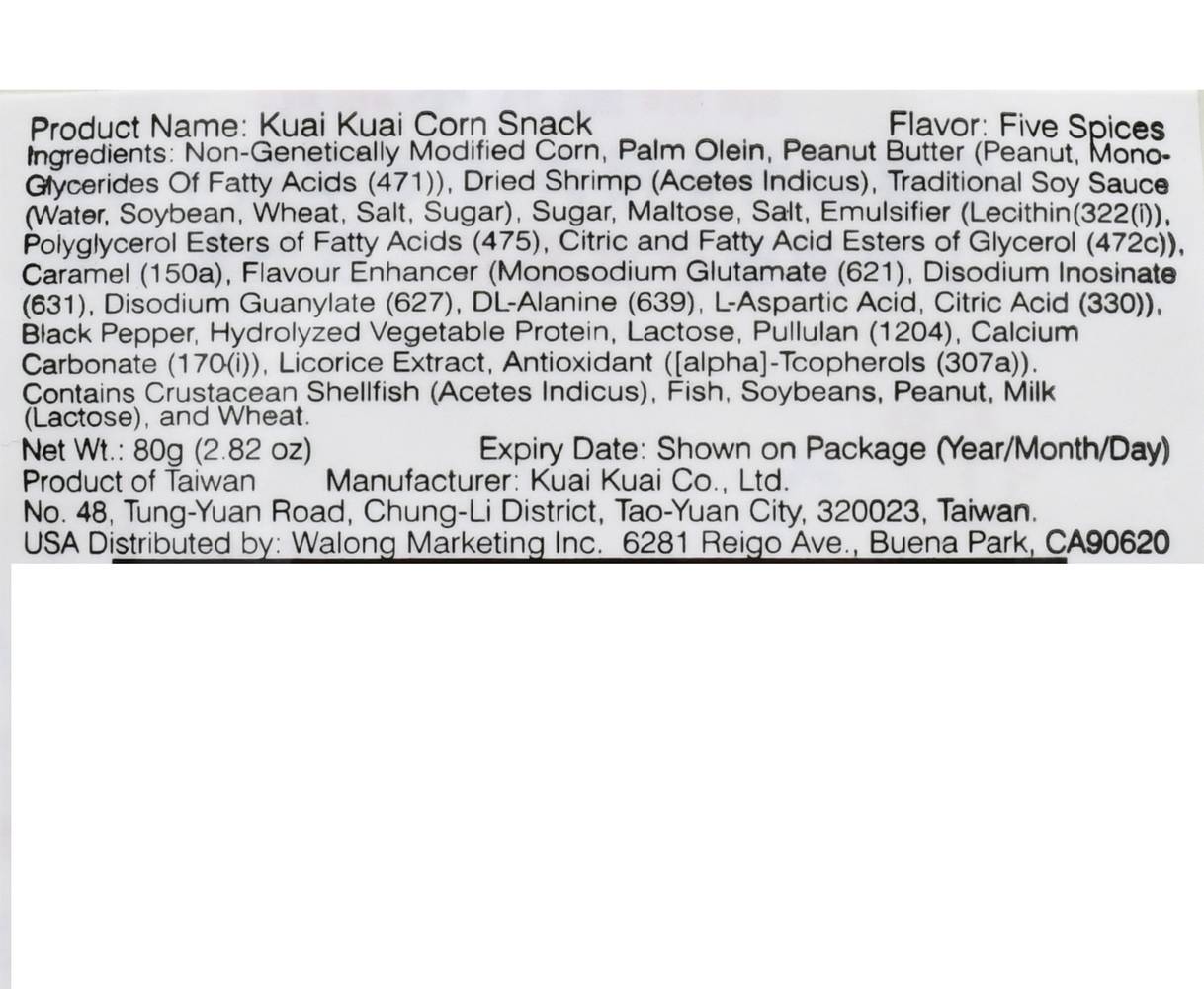 Product Name: Kuai Kuai Corn Snack Flavor: Five Spices

Ingredients: Non-Genetically Modified Corn, Palm Olein, Peanut Butter (Peanut, Mono-Glycerides Of Fatty Acids (471)), Dried Shrimp (Acetes Indicus), Traditional Soy Sauce (Water, Soybean, Wheat, Salt, Sugar), Sugar, Maltose, Salt, Emulsifier (Lecithin(322(i)), Polyglycerol Esters of Fatty Acids (475), Citric and Fatty Acid Esters of Glycerol (472c)), Caramel (150a), Flavour Enhancer (Monosodium Glutamate (621), Disodium Inosinate (631), Disodium Guanylate (627), DL-Alanine (639), L-Aspartic Acid, Citric Acid (330)), Black Pepper, Hydrolyzed Vegetable Protein, Lactose, Pullulan (1204), Calcium Carbonate (170(i)), Licorice Extract, Antioxidant ([alpha]-Tcopherols (307a)). Contains Crustacean Shellfish (Acetes Indicus), Fish, Soybeans, Peanut, Milk (Lactose), and Wheat.

Net Wt.: 80g (2.82 oz) Expiry Date: Shown on Package (Year/Month/Day)
Product of Taiwan Manufacturer: Kuai Kuai Co., Ltd.
No. 48, Tung-Yuan Road, Chung-Li District, Tao-Yuan City, 320023, Taiwan.
USA Distributed by: Walong Marketing Inc. 6281 Reigo Ave., Buena Park, CA90620